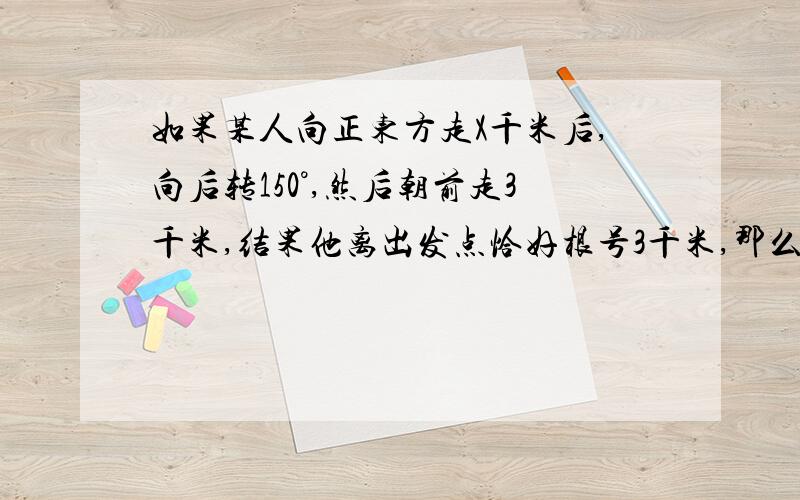 如果某人向正东方走X千米后,向后转150°,然后朝前走3千米,结果他离出发点恰好根号3千米,那么